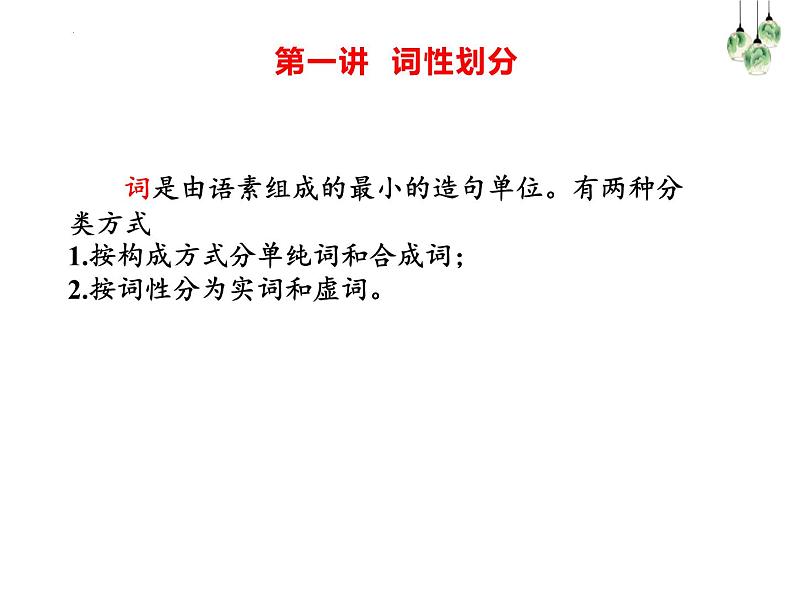 第一讲　词性划分

词是由语素组成的最小的造句单位。有两种分类方式
1.按构成方式分单纯词和合成词；
2.按词性分为实词和虚词。